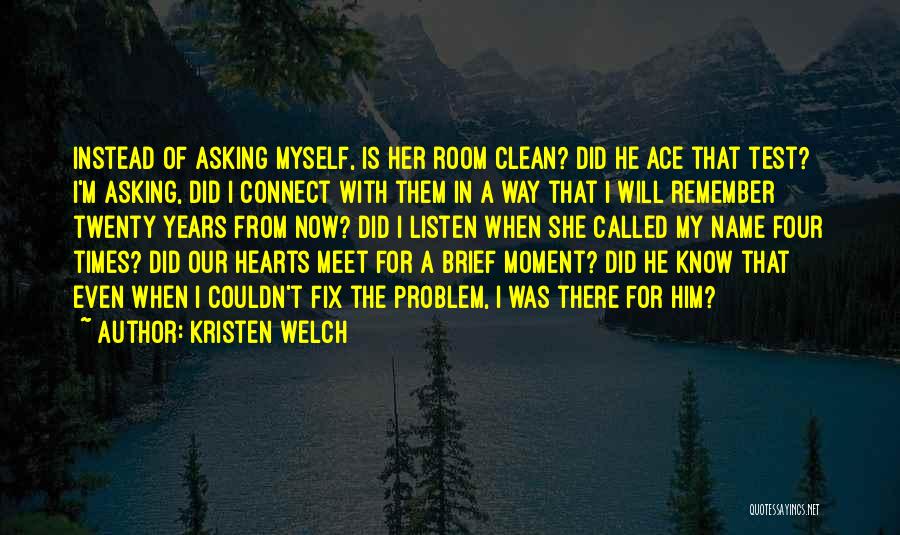 INSTEAD OF ASKING MYSELF, IS HER ROOM CLEAN? DID HE ACE THAT TEST? I'M ASKING, DID I CONNECT WITH THEM IN A WAY THAT I WILL REMEMBER TWENTY YEARS FROM NOW? DID I LISTEN WHEN SHE CALLED MY NAME FOUR TIMES? DID OUR HEARTS MEET FOR A BRIEF MOMENT? DID HE KNOW THAT EVEN WHEN I COULDN'T FIX THE PROBLEM, I WAS THERE FOR HIM?
~ AUTHOR: KRISTEN WELCH

QUOTESSAYINGS.NET